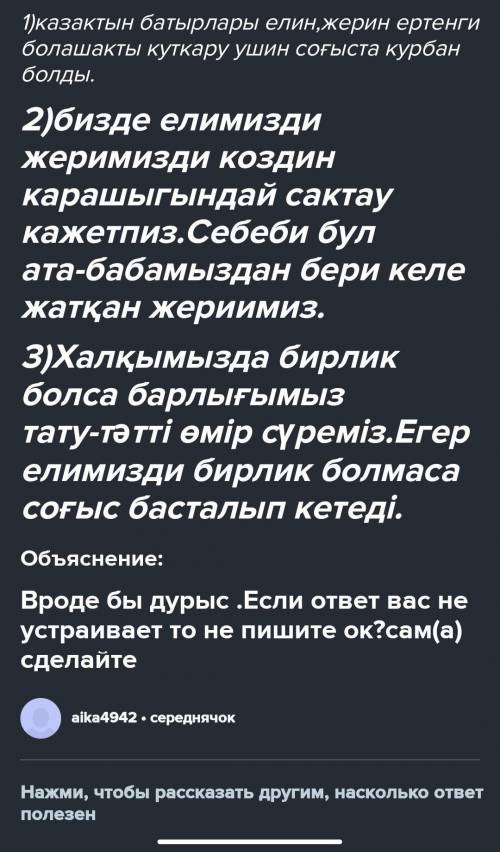 1)казактын батырлары елин,жерин ертенги болашакты куткару ушин соғыста курбан болды.

2)бизде елимизди жеримизди коздин карашыгындай сактау кажетпиз.Себеби бул ата-бабамыздан бери келе жатқан жериимиз.

3)Халқымызда бирлик болса барлығымыз тату-тәтті өмір сүреміз.Егер елимизди бирлик болмаса соғыс басталып кетеді.

Объяснение:

Вроде бы дурыс .Если ответ вас не устраивает то не пишите ок?сам(а) сделайте

aika4942 • середнячок

Нажми, чтобы рассказать другим, насколько ответ полезен